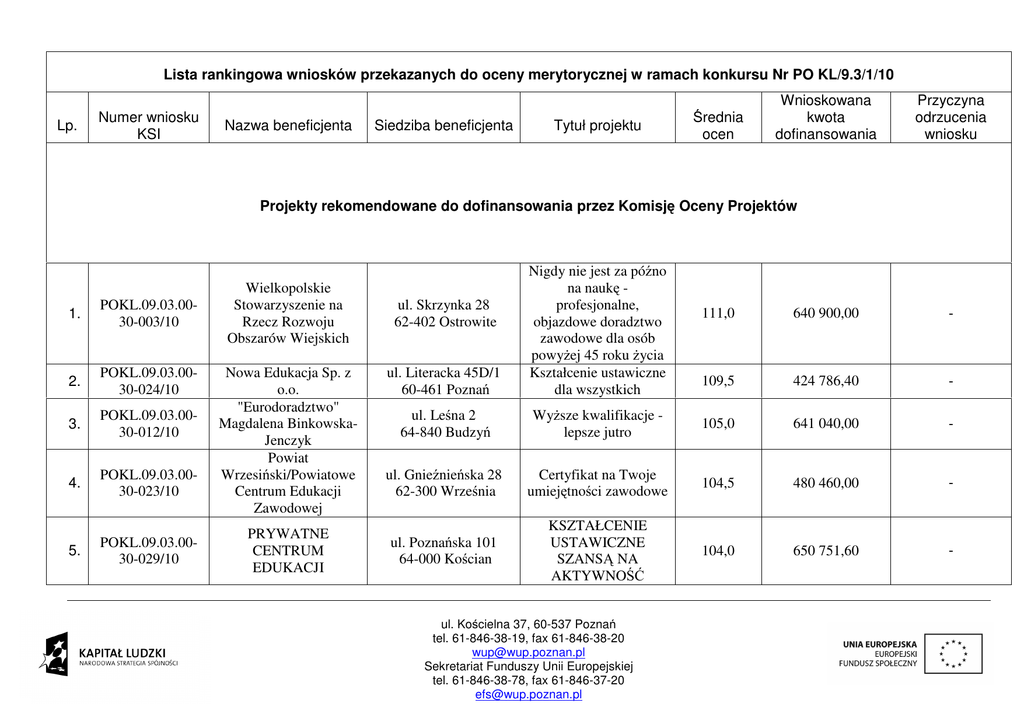 Lista rankingowa wniosków przekazanych do oceny merytorycznej w ramach konkursu Nr PO KL/9.3/1/10

| Lp. | Numer wniosku KSI | Nazwa beneficjenta | Siedziba beneficjenta | Tytuł projektu | Średnia ocen | Wnioskowana kwota dofinansowania | Przyczyna odrzucenia wniosku |
|---|---|---|---|---|---|---|---|
| Projekty rekomendowane do dofinansowania przez Komisję Oceny Projektów | | | | | | | |
| 1. | POKL.09.03.00-30-003/10 | Wielkopolskie Stowarzyszenie na Rzecz Rozwoju Obszarów Wiejskich | ul. Skrzynka 28 62-402 Ostrowite | Nigdy nie jest za późno na naukę - profesjonalne, objazdowe doradztwo zawodowe dla osób powyżej 45 roku życia | 111,0 | 640 900,00 | - |
| 2. | POKL.09.03.00-30-024/10 | Nowa Edukacja Sp. z o.o. | ul. Literacka 45D/1 60-461 Poznań | Kształcenie ustawiczne dla wszystkich | 109,5 | 424 786,40 | - |
| 3. | POKL.09.03.00-30-012/10 | "Eurodoradztwo" Magdalena Binkowska-Jenczyk | ul. Leśna 2 64-840 Budzyń | Wyższe kwalifikacje - lepsze jutro | 105,0 | 641 040,00 | - |
| 4. | POKL.09.03.00-30-023/10 | Powiat Wrzesiński/Powiatowe Centrum Edukacji Zawodowej | ul. Gnieźnieńska 28 62-300 Września | Certyfikat na Twoje umiejętności zawodowe | 104,5 | 480 460,00 | - |
| 5. | POKL.09.03.00-30-029/10 | PRYWATNE CENTRUM EDUKACJI | ul. Poznańska 101 64-000 Kościan | KSZTAŁCENIE USTAWICZNE SZANSĄ NA AKTYWNOŚĆ | 104,0 | 650 751,60 | - |

KAPITAŁ LUDZKI
NARODOWA STRATEGIA SPÓJNOŚCI

ul. Kościelna 37, 60-537 Poznań
tel. 61-846-38-19, fax 61-846-38-20
wup@wup.poznan.pl
Sekretariat Funduszy Unii Europejskiej
tel. 61-846-38-78, fax 61-846-37-20
efs@wup.poznan.pl

UNIA EUROPEJSKA
EUROPEJSKI
FUNDUSZ SPOŁECZNY